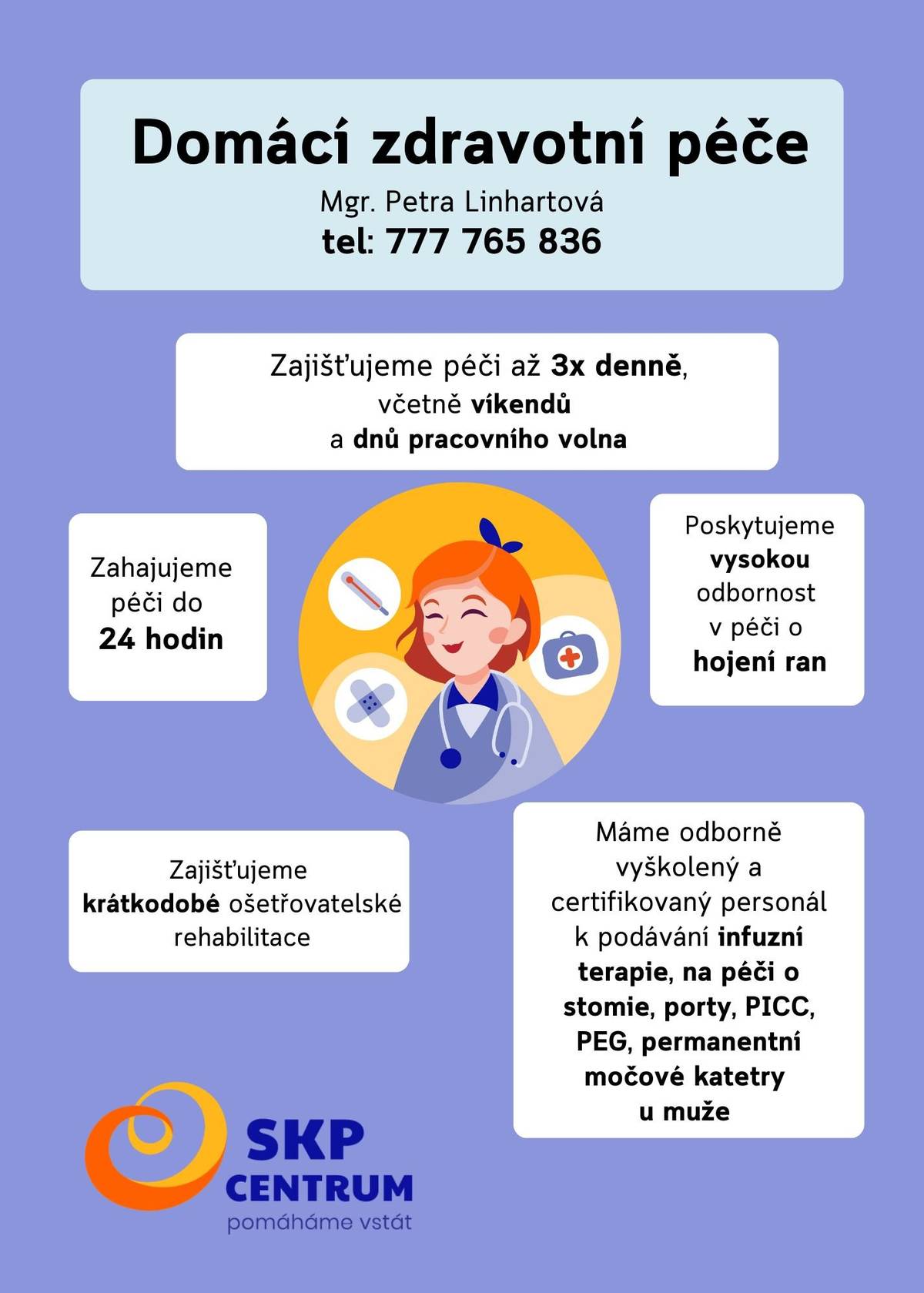 Domácí zdravotní péče
Mgr. Petra Linhartová
tel: 777 765 836

Zajišťujeme péči až 3x denně, včetně víkendů a dnů pracovního volna

Zahajujeme péči do 24 hodin

Poskytujeme vysokou odbornost v péči o hojení ran

Zajišťujeme krátkodobé ošetřovatelské rehabilitace

Máme odborně vyškolený a certifikovaný personál k podávání infuzní terapie, na péči o stomie, porty, PICC, PEG, permanentní močové katetry u muže

SKP CENTRUM
pomáháme vstát